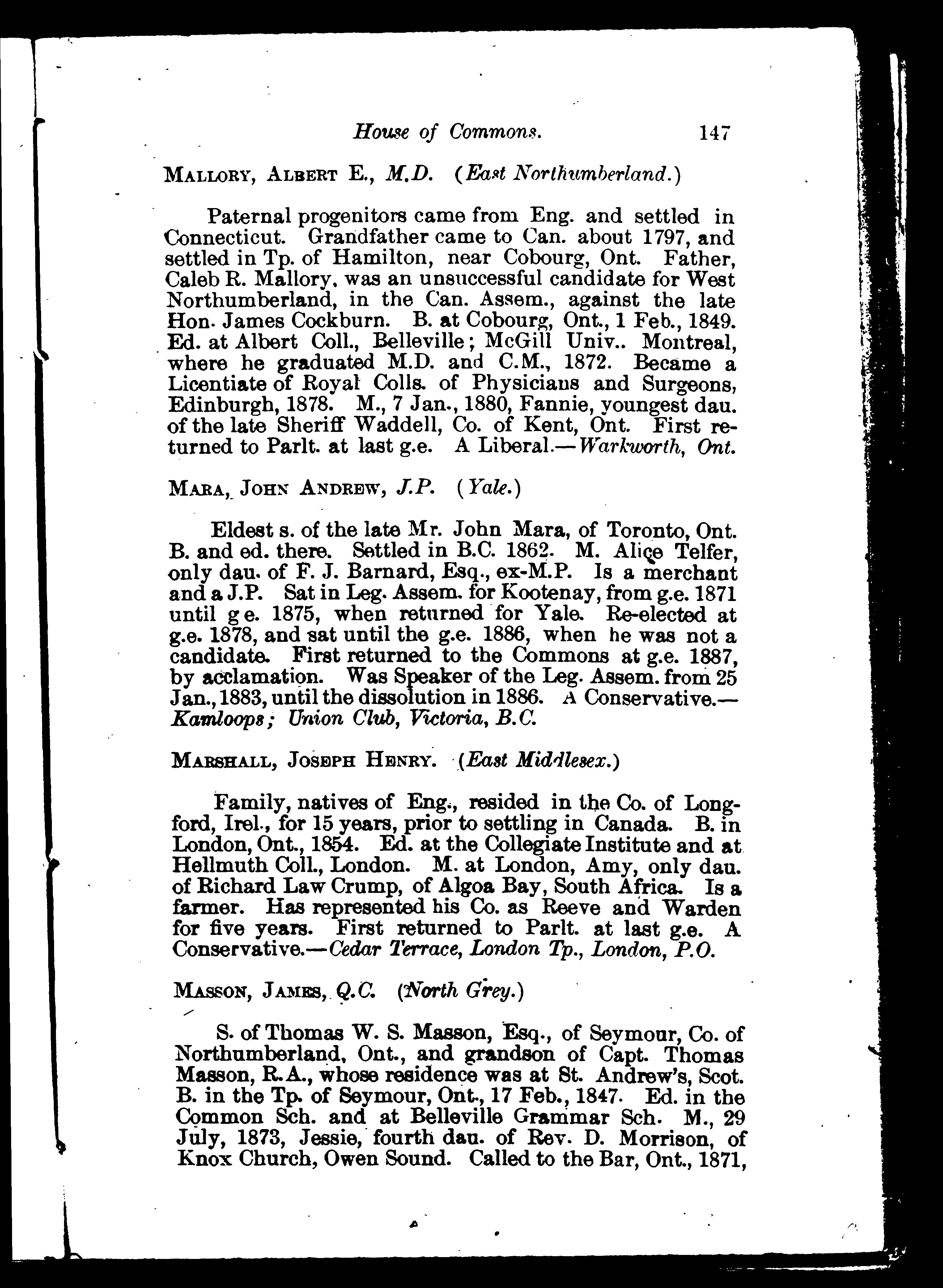 House of Commons. 147

MALLORY, ALBERT E., M.D. (East Northumberland.)

Paternal progenitors came from Eng. and settled in Connecticut. Grandfather came to Can. about 1797, and settled in Tp. of Hamilton, near Cobourg, Ont. Father, Caleb R. Mallory, was an unsuccessful candidate for West Northumberland, in the Can. Assem., against the late Hon. James Cockburn. B. at Cobourg, Ont., 1 Feb., 1849. Ed. at Albert Coll., Belleville; McGill Univ.. Montreal, where he graduated M.D. and C.M., 1872. Became a Licentiate of Royal Colls. of Physicians and Surgeons, Edinburgh, 1878. M., 7 Jan., 1880, Fannie, youngest dau. of the late Sheriff Waddell, Co. of Kent, Ont. First returned to Parlt. at last g.e. A Liberal.—Warkworth, Ont.

MARA, JOHN ANDREW, J.P. (Yale.)

Eldest s. of the late Mr. John Mara, of Toronto, Ont. B. and ed. there. Settled in B.C. 1862. M. Alice Telfer, only dau. of F. J. Barnard, Esq., ex-M.P. Is a merchant and a J.P. Sat in Leg. Assem. for Kootenay, from g.e. 1871 until g e. 1875, when returned for Yale. Re-elected at g.e. 1878, and sat until the g.e. 1886, when he was not a candidate. First returned to the Commons at g.e. 1887, by acclamation. Was Speaker of the Leg. Assem. from 25 Jan., 1883, until the dissolution in 1886. A Conservative.—Kamloops; Union Club, Victoria, B.C.

MARSHALL, JOSEPH HENRY. (East Middlesex.)

Family, natives of Eng., resided in the Co. of Longford, Irel., for 15 years, prior to settling in Canada. B. in London, Ont., 1854. Ed. at the Collegiate Institute and at Hellmuth Coll., London. M. at London, Amy, only dau. of Richard Law Crump, of Algoa Bay, South Africa. Is a farmer. Has represented his Co. as Reeve and Warden for five years. First returned to Parlt. at last g.e. A Conservative.—Cedar Terrace, London Tp., London, P.O.

MASSON, JAMES, Q.C. (North Grey.)

S. of Thomas W. S. Masson, Esq., of Seymour, Co. of Northumberland, Ont., and grandson of Capt. Thomas Masson, R.A., whose residence was at St. Andrew's, Scot. B. in the Tp. of Seymour, Ont., 17 Feb., 1847. Ed. in the Common Sch. and at Belleville Grammar Sch. M., 29 July, 1873, Jessie, fourth dau. of Rev. D. Morrison, of Knox Church, Owen Sound. Called to the Bar, Ont., 1871,